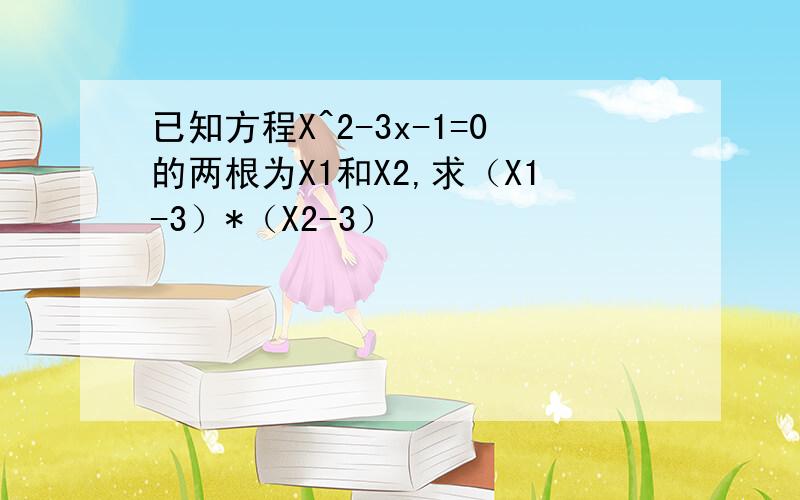 已知方程X^2-3x-1=0的两根为X1和X2,求（X1-3）*（X2-3）